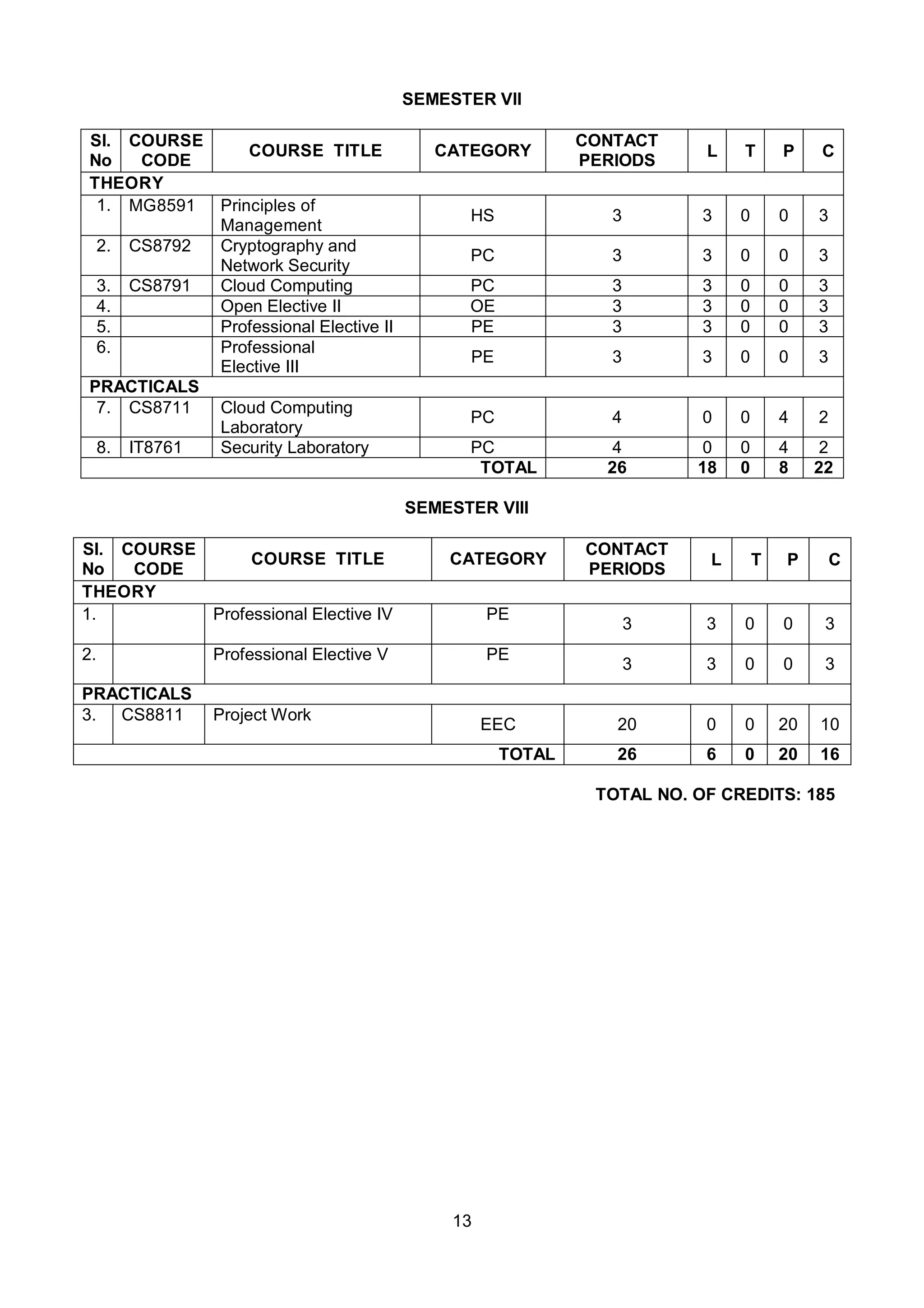 SEMESTER VII

| Sl. No | COURSE CODE | COURSE TITLE | CATEGORY | CONTACT PERIODS | L | T | P | C |
|---|---|---|---|---|---|---|---|---|
| THEORY | | | | | | | | |
| 1. | MG8591 | Principles of Management | HS | 3 | 3 | 0 | 0 | 3 |
| 2. | CS8792 | Cryptography and Network Security | PC | 3 | 3 | 0 | 0 | 3 |
| 3. | CS8791 | Cloud Computing | PC | 3 | 3 | 0 | 0 | 3 |
| 4. | | Open Elective II | OE | 3 | 3 | 0 | 0 | 3 |
| 5. | | Professional Elective II | PE | 3 | 3 | 0 | 0 | 3 |
| 6. | | Professional Elective III | PE | 3 | 3 | 0 | 0 | 3 |
| PRACTICALS | | | | | | | | |
| 7. | CS8711 | Cloud Computing Laboratory | PC | 4 | 0 | 0 | 4 | 2 |
| 8. | IT8761 | Security Laboratory | PC | 4 | 0 | 0 | 4 | 2 |
| | | | TOTAL | 26 | 18 | 0 | 8 | 22 |

SEMESTER VIII

| Sl. No | COURSE CODE | COURSE TITLE | CATEGORY | CONTACT PERIODS | L | T | P | C |
|---|---|---|---|---|---|---|---|---|
| THEORY | | | | | | | | |
| 1. | | Professional Elective IV | PE | 3 | 3 | 0 | 0 | 3 |
| 2. | | Professional Elective V | PE | 3 | 3 | 0 | 0 | 3 |
| PRACTICALS | | | | | | | | |
| 3. | CS8811 | Project Work | EEC | 20 | 0 | 0 | 20 | 10 |
| | | | TOTAL | 26 | 6 | 0 | 20 | 16 |

TOTAL NO. OF CREDITS: 185

13